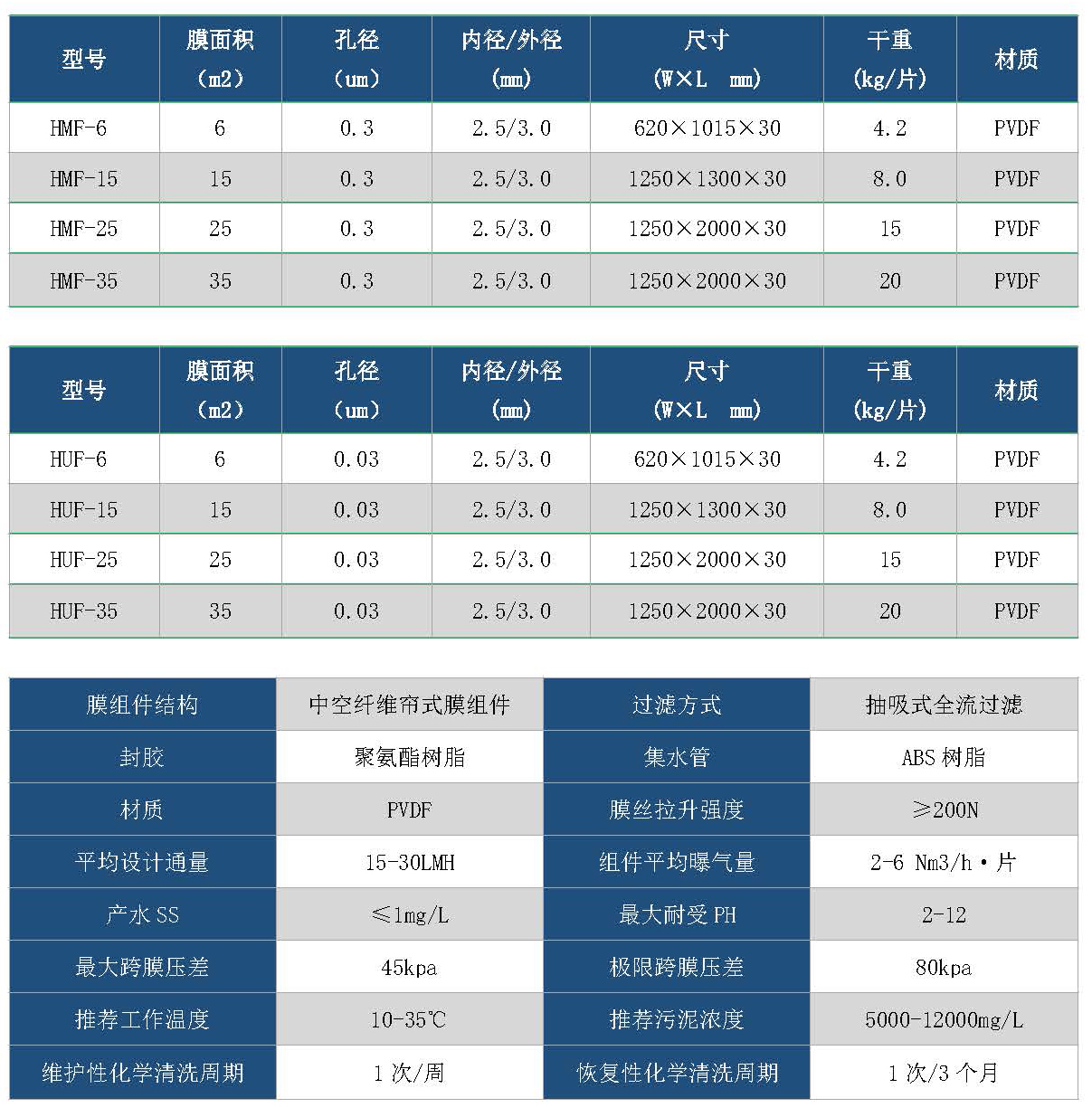 | 型号 | 膜面积 （m2） | 孔径 （um） | 内径/外径 （mm） | 尺寸 （W×L mm） | 干重 （kg/片） | 材质 |
|---|---|---|---|---|---|---|
| HMF-6 | 6 | 0.3 | 2.5/3.0 | 620×1015×30 | 4.2 | PVDF |
| HMF-15 | 15 | 0.3 | 2.5/3.0 | 1250×1300×30 | 8.0 | PVDF |
| HMF-25 | 25 | 0.3 | 2.5/3.0 | 1250×2000×30 | 15 | PVDF |
| HMF-35 | 35 | 0.3 | 2.5/3.0 | 1250×2000×30 | 20 | PVDF |

| 型号 | 膜面积 （m2） | 孔径 （um） | 内径/外径 （mm） | 尺寸 （W×L mm） | 干重 （kg/片） | 材质 |
|---|---|---|---|---|---|---|
| HUF-6 | 6 | 0.03 | 2.5/3.0 | 620×1015×30 | 4.2 | PVDF |
| HUF-15 | 15 | 0.03 | 2.5/3.0 | 1250×1300×30 | 8.0 | PVDF |
| HUF-25 | 25 | 0.03 | 2.5/3.0 | 1250×2000×30 | 15 | PVDF |
| HUF-35 | 35 | 0.03 | 2.5/3.0 | 1250×2000×30 | 20 | PVDF |

| 膜组件结构 | 中空纤维帘式膜组件 | 过滤方式 | 抽吸式全流过滤 |
|---|---|---|---|
| 封胶 | 聚氨酯树脂 | 集水管 | ABS 树脂 |
| 材质 | PVDF | 膜丝拉升强度 | ≥200N |
| 平均设计通量 | 15-30LMH | 组件平均曝气量 | 2-6 Nm3/h·片 |
| 产水 SS | ≤1mg/L | 最大耐受 PH | 2-12 |
| 最大跨膜压差 | 45kpa | 极限跨膜压差 | 80kpa |
| 推荐工作温度 | 10-35℃ | 推荐污泥浓度 | 5000-12000mg/L |
| 维护性化学清洗周期 | 1 次/周 | 恢复性化学清洗周期 | 1 次/3 个月 |